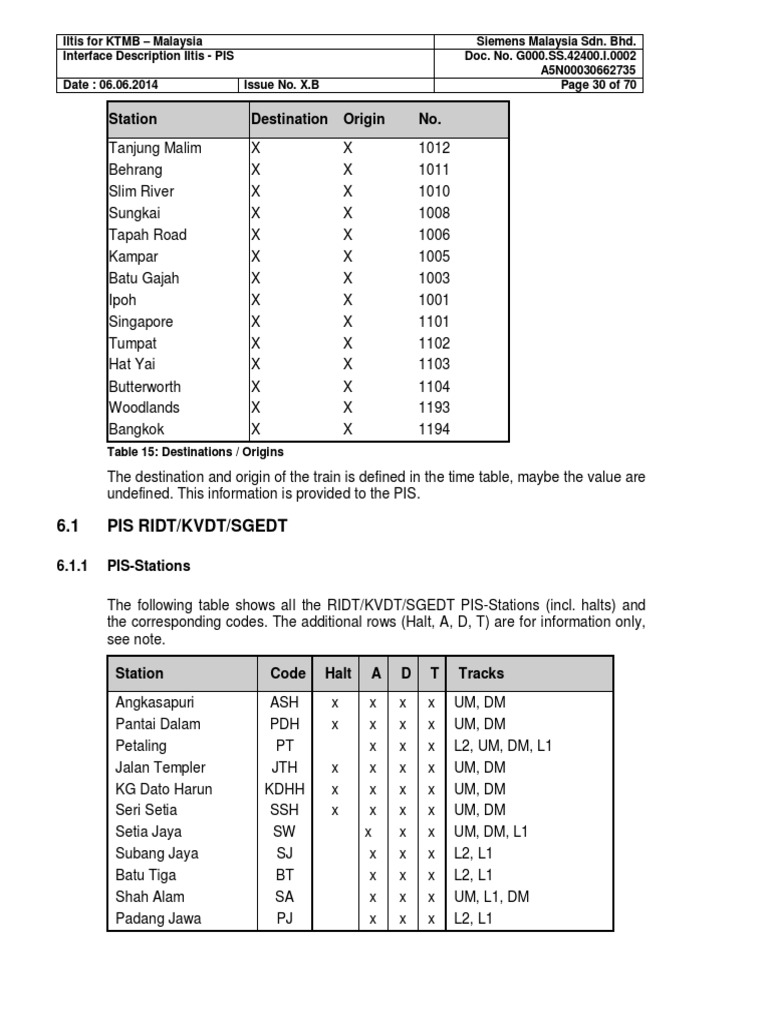 | Iltis for KTMB – Malaysia | | Siemens Malaysia Sdn. Bhd. |
|---|---|---|
| Interface Description Iltis - PIS | | Doc. No. G000.SS.42400.I.0002 A5N00030662735 |
| Date : 06.06.2014 | Issue No. X.B | Page 30 of 70 |

| Station | Destination | Origin | No. |
|---|---|---|---|
| Tanjung Malim | X | X | 1012 |
| Behrang | X | X | 1011 |
| Slim River | X | X | 1010 |
| Sungkai | X | X | 1008 |
| Tapah Road | X | X | 1006 |
| Kampar | X | X | 1005 |
| Batu Gajah | X | X | 1003 |
| Ipoh | X | X | 1001 |
| Singapore | X | X | 1101 |
| Tumpat | X | X | 1102 |
| Hat Yai | X | X | 1103 |
| Butterworth | X | X | 1104 |
| Woodlands | X | X | 1193 |
| Bangkok | X | X | 1194 |

Table 15: Destinations / Origins

The destination and origin of the train is defined in the time table, maybe the value are undefined. This information is provided to the PIS.

6.1 PIS RIDT/KVDT/SGEDT

6.1.1 PIS-Stations

The following table shows all the RIDT/KVDT/SGEDT PIS-Stations (incl. halts) and the corresponding codes. The additional rows (Halt, A, D, T) are for information only, see note.

| Station | Code | Halt | A | D | T | Tracks |
|---|---|---|---|---|---|---|
| Angkasapuri | ASH | x | x | x | x | UM, DM |
| Pantai Dalam | PDH | x | x | x | x | UM, DM |
| Petaling | PT | | x | x | x | L2, UM, DM, L1 |
| Jalan Templer | JTH | x | x | x | x | UM, DM |
| KG Dato Harun | KDHH | x | x | x | x | UM, DM |
| Seri Setia | SSH | x | x | x | x | UM, DM |
| Setia Jaya | SW | | x | x | x | UM, DM, L1 |
| Subang Jaya | SJ | | x | x | x | L2, L1 |
| Batu Tiga | BT | | x | x | x | L2, L1 |
| Shah Alam | SA | | x | x | x | UM, L1, DM |
| Padang Jawa | PJ | | x | x | x | L2, L1 |